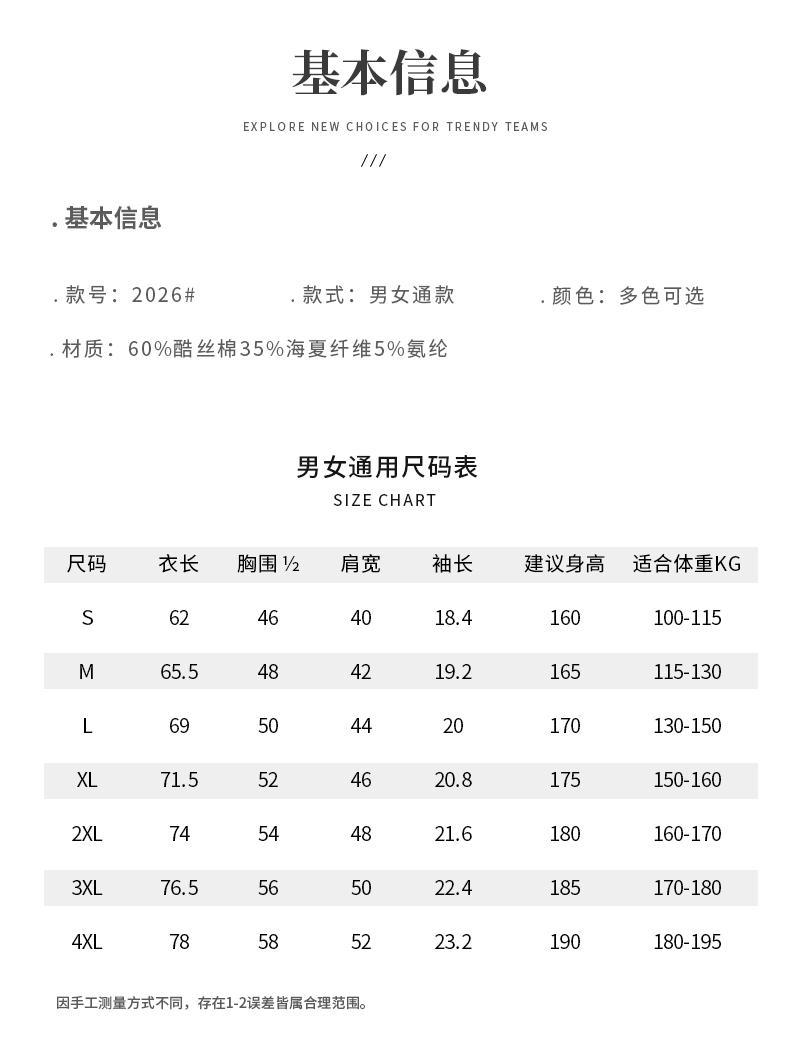 基本信息

EXPLORE NEW CHOICES FOR TRENDY TEAMS

///

. 基本信息

. 款号：2026#　　. 款式：男女通款　　. 颜色：多色可选

. 材质：60%酷丝棉35%海夏纤维5%氨纶

男女通用尺码表
SIZE CHART

| 尺码 | 衣长 | 胸围 ½ | 肩宽 | 袖长 | 建议身高 | 适合体重KG |
|---|---|---|---|---|---|---|
| S | 62 | 46 | 40 | 18.4 | 160 | 100-115 |
| M | 65.5 | 48 | 42 | 19.2 | 165 | 115-130 |
| L | 69 | 50 | 44 | 20 | 170 | 130-150 |
| XL | 71.5 | 52 | 46 | 20.8 | 175 | 150-160 |
| 2XL | 74 | 54 | 48 | 21.6 | 180 | 160-170 |
| 3XL | 76.5 | 56 | 50 | 22.4 | 185 | 170-180 |
| 4XL | 78 | 58 | 52 | 23.2 | 190 | 180-195 |

因手工测量方式不同，存在1-2误差皆属合理范围。